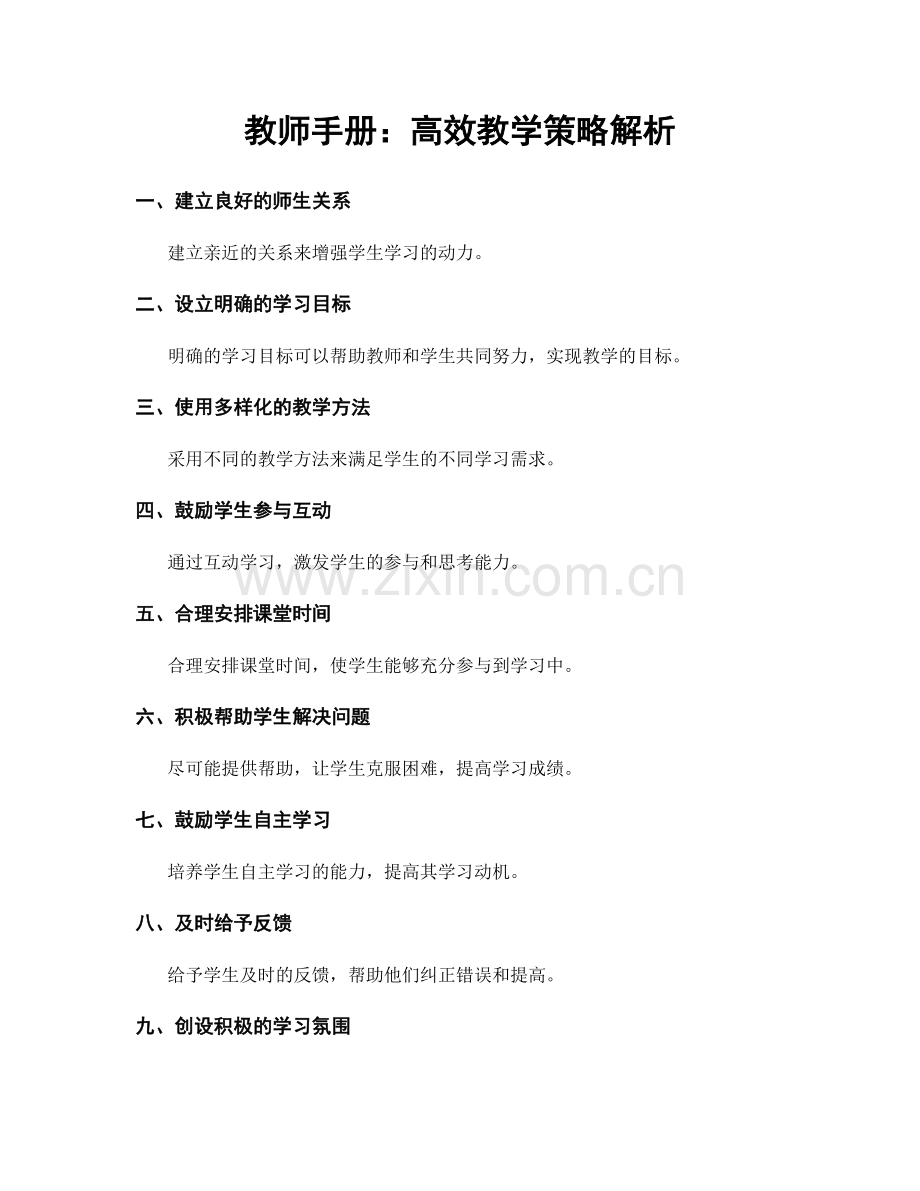 教师手册：高效教学策略解析

一、建立良好的师生关系

建立亲近的关系来增强学生学习的动力。

二、设立明确的学习目标

明确的学习目标可以帮助教师和学生共同努力，实现教学的目标。

三、使用多样化的教学方法

采用不同的教学方法来满足学生的不同学习需求。

四、鼓励学生参与互动

通过互动学习，激发学生的参与和思考能力。

www.zixin.com.cn

五、合理安排课堂时间

合理安排课堂时间，使学生能够充分参与到学习中。

六、积极帮助学生解决问题

尽可能提供帮助，让学生克服困难，提高学习成绩。

七、鼓励学生自主学习

培养学生自主学习的能力，提高其学习动机。

八、及时给予反馈

给予学生及时的反馈，帮助他们纠正错误和提高。

九、创设积极的学习氛围